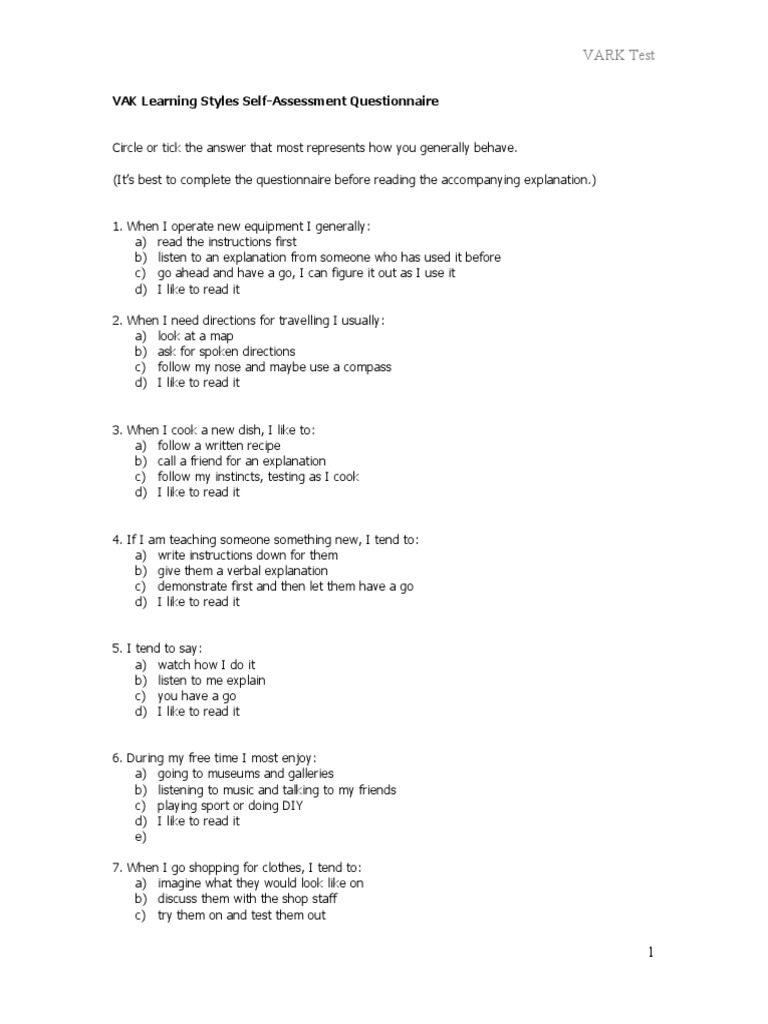 VARK Test

VAK Learning Styles Self-Assessment Questionnaire

Circle or tick the answer that most represents how you generally behave.

(It's best to complete the questionnaire before reading the accompanying explanation.)

1. When I operate new equipment I generally:
a) read the instructions first
b) listen to an explanation from someone who has used it before
c) go ahead and have a go, I can figure it out as I use it
d) I like to read it

2. When I need directions for travelling I usually:
a) look at a map
b) ask for spoken directions
c) follow my nose and maybe use a compass
d) I like to read it

3. When I cook a new dish, I like to:
a) follow a written recipe
b) call a friend for an explanation
c) follow my instincts, testing as I cook
d) I like to read it

4. If I am teaching someone something new, I tend to:
a) write instructions down for them
b) give them a verbal explanation
c) demonstrate first and then let them have a go
d) I like to read it

5. I tend to say:
a) watch how I do it
b) listen to me explain
c) you have a go
d) I like to read it

6. During my free time I most enjoy:
a) going to museums and galleries
b) listening to music and talking to my friends
c) playing sport or doing DIY
d) I like to read it
e)

7. When I go shopping for clothes, I tend to:
a) imagine what they would look like on
b) discuss them with the shop staff
c) try them on and test them out

1